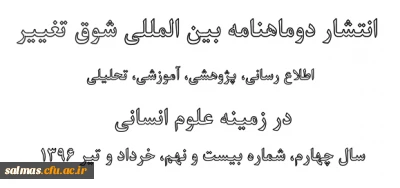 انتشار دوماهنامه بین المللی شوق تغییر

اطلاع رسانی، پژوهشی، آموزشی، تحلیلی

در زمینه علوم انسانی

سال چهارم، شماره بیست و نهم، خرداد و تیر ۱۳۹۶

salmas.cfu.ac.ir